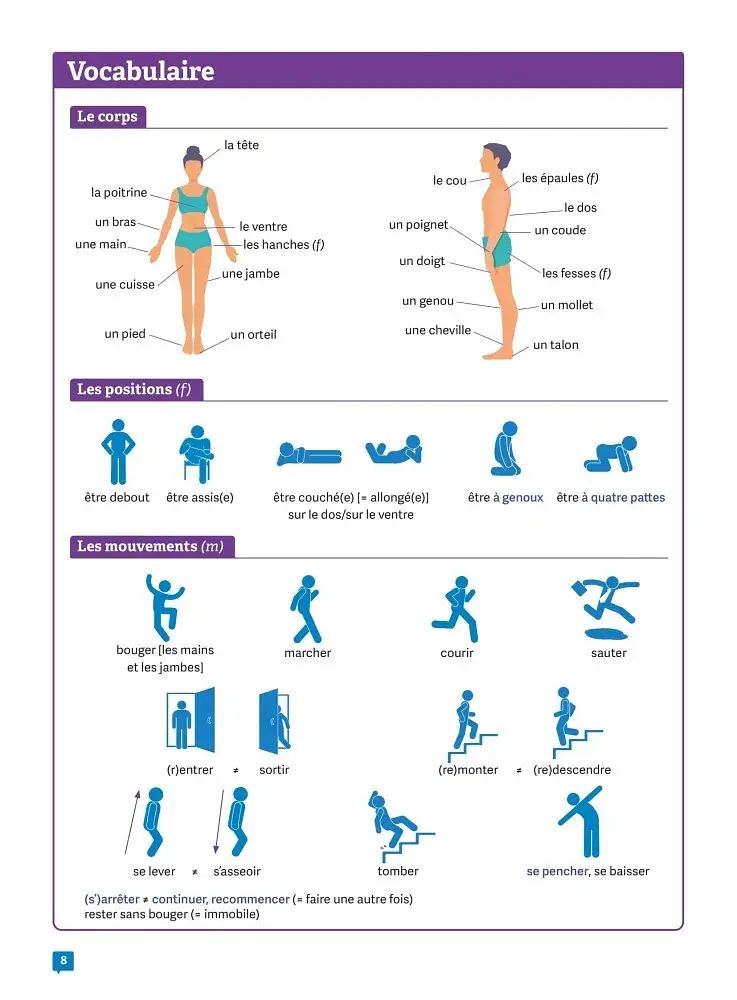 Vocabulaire

Le corps

la tête
la poitrine
un bras
une main
le ventre
les hanches (f)
une jambe
une cuisse
un pied
un orteil

le cou
les épaules (f)
le dos
un poignet
un coude
un doigt
les fesses (f)
un genou
un mollet
une cheville
un talon

Les positions (f)

être debout
être assis(e)
être couché(e) [= allongé(e)] sur le dos/sur le ventre
être à genoux
être à quatre pattes

Les mouvements (m)

bouger [les mains et les jambes]
marcher
courir
sauter

(r)entrer ≠ sortir
(re)monter ≠ (re)descendre

se lever ≠ s'asseoir
tomber
se pencher, se baisser

(s')arrêter ≠ continuer, recommencer (= faire une autre fois)
rester sans bouger (= immobile)

8